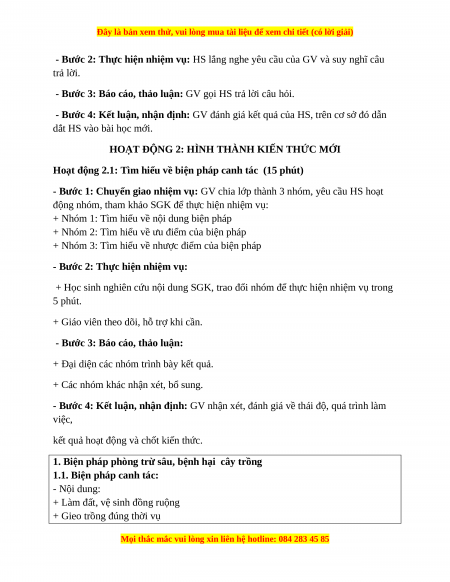 Đây là bản xem thử, vui lòng mua tài liệu để xem chi tiết (có lời giải)

- Bước 2: Thực hiện nhiệm vụ: HS lắng nghe yêu cầu của GV và suy nghĩ câu trả lời.

- Bước 3: Báo cáo, thảo luận: GV gọi HS trả lời câu hỏi.

- Bước 4: Kết luận, nhận định: GV đánh giá kết quả của HS, trên cơ sở đó dẫn dắt HS vào bài học mới.

HOẠT ĐỘNG 2: HÌNH THÀNH KIẾN THỨC MỚI

Hoạt động 2.1: Tìm hiểu về biện pháp canh tác (15 phút)

- Bước 1: Chuyển giao nhiệm vụ: GV chia lớp thành 3 nhóm, yêu cầu HS hoạt động nhóm, tham khảo SGK để thực hiện nhiệm vụ:
+ Nhóm 1: Tìm hiểu về nội dung biện pháp
+ Nhóm 2: Tìm hiểu về ưu điểm của biện pháp
+ Nhóm 3: Tìm hiểu về nhược điểm của biện pháp

- Bước 2: Thực hiện nhiệm vụ:

+ Học sinh nghiên cứu nội dung SGK, trao đổi nhóm để thực hiện nhiệm vụ trong 5 phút.

+ Giáo viên theo dõi, hỗ trợ khi cần.

- Bước 3: Báo cáo, thảo luận:

+ Đại diện các nhóm trình bày kết quả.

+ Các nhóm khác nhận xét, bổ sung.

- Bước 4: Kết luận, nhận định: GV nhận xét, đánh giá về thái độ, quá trình làm việc,

kết quả hoạt động và chốt kiến thức.

1. Biện pháp phòng trừ sâu, bệnh hại cây trồng
1.1. Biện pháp canh tác:
- Nội dung:
+ Làm đất, vệ sinh đồng ruộng
+ Gieo trồng đúng thời vụ

Mọi thắc mắc vui lòng xin liên hệ hotline: 084 283 45 85